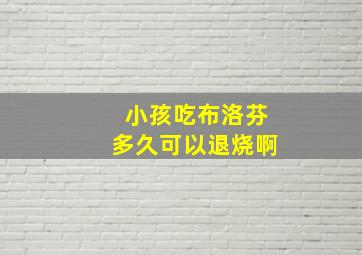 小孩吃布洛芬
多久可以退烧啊